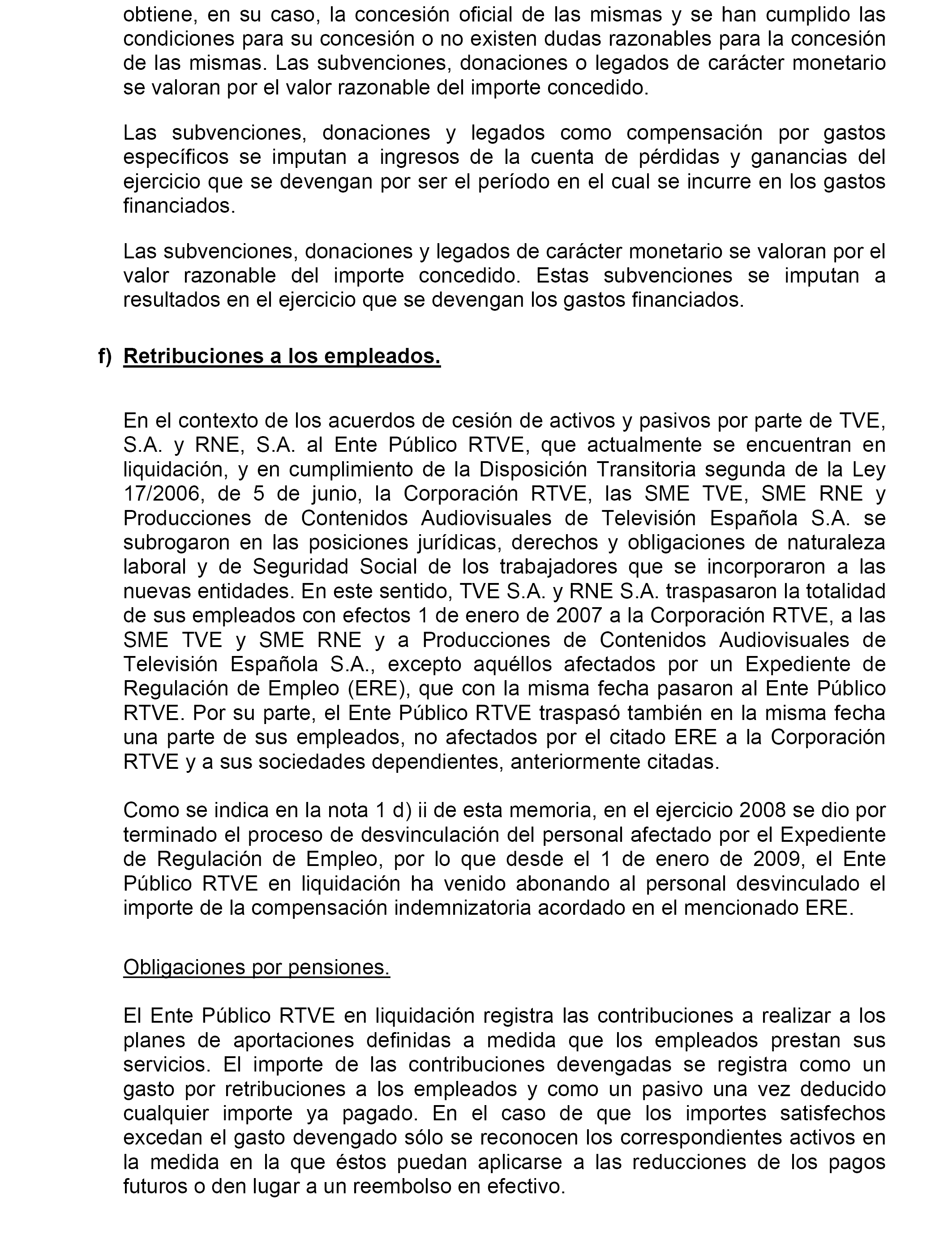 obtiene, en su caso, la concesión oficial de las mismas y se han cumplido las condiciones para su concesión o no existen dudas razonables para la concesión de las mismas. Las subvenciones, donaciones o legados de carácter monetario se valoran por el valor razonable del importe concedido.

Las subvenciones, donaciones y legados como compensación por gastos específicos se imputan a ingresos de la cuenta de pérdidas y ganancias del ejercicio que se devengan por ser el período en el cual se incurre en los gastos financiados.

Las subvenciones, donaciones y legados de carácter monetario se valoran por el valor razonable del importe concedido. Estas subvenciones se imputan a resultados en el ejercicio que se devengan los gastos financiados.

f) Retribuciones a los empleados.

En el contexto de los acuerdos de cesión de activos y pasivos por parte de TVE, S.A. y RNE, S.A. al Ente Público RTVE, que actualmente se encuentran en liquidación, y en cumplimiento de la Disposición Transitoria segunda de la Ley 17/2006, de 5 de junio, la Corporación RTVE, las SME TVE, SME RNE y Producciones de Contenidos Audiovisuales de Televisión Española S.A. se subrogaron en las posiciones jurídicas, derechos y obligaciones de naturaleza laboral y de Seguridad Social de los trabajadores que se incorporaron a las nuevas entidades. En este sentido, TVE S.A. y RNE S.A. traspasaron la totalidad de sus empleados con efectos 1 de enero de 2007 a la Corporación RTVE, a las SME TVE y SME RNE y a Producciones de Contenidos Audiovisuales de Televisión Española S.A., excepto aquéllos afectados por un Expediente de Regulación de Empleo (ERE), que con la misma fecha pasaron al Ente Público RTVE. Por su parte, el Ente Público RTVE traspasó también en la misma fecha una parte de sus empleados, no afectados por el citado ERE a la Corporación RTVE y a sus sociedades dependientes, anteriormente citadas.

Como se indica en la nota 1 d) ii de esta memoria, en el ejercicio 2008 se dio por terminado el proceso de desvinculación del personal afectado por el Expediente de Regulación de Empleo, por lo que desde el 1 de enero de 2009, el Ente Público RTVE en liquidación ha venido abonando al personal desvinculado el importe de la compensación indemnizatoria acordado en el mencionado ERE.

Obligaciones por pensiones.

El Ente Público RTVE en liquidación registra las contribuciones a realizar a los planes de aportaciones definidas a medida que los empleados prestan sus servicios. El importe de las contribuciones devengadas se registra como un gasto por retribuciones a los empleados y como un pasivo una vez deducido cualquier importe ya pagado. En el caso de que los importes satisfechos excedan el gasto devengado sólo se reconocen los correspondientes activos en la medida en la que éstos puedan aplicarse a las reducciones de los pagos futuros o den lugar a un reembolso en efectivo.